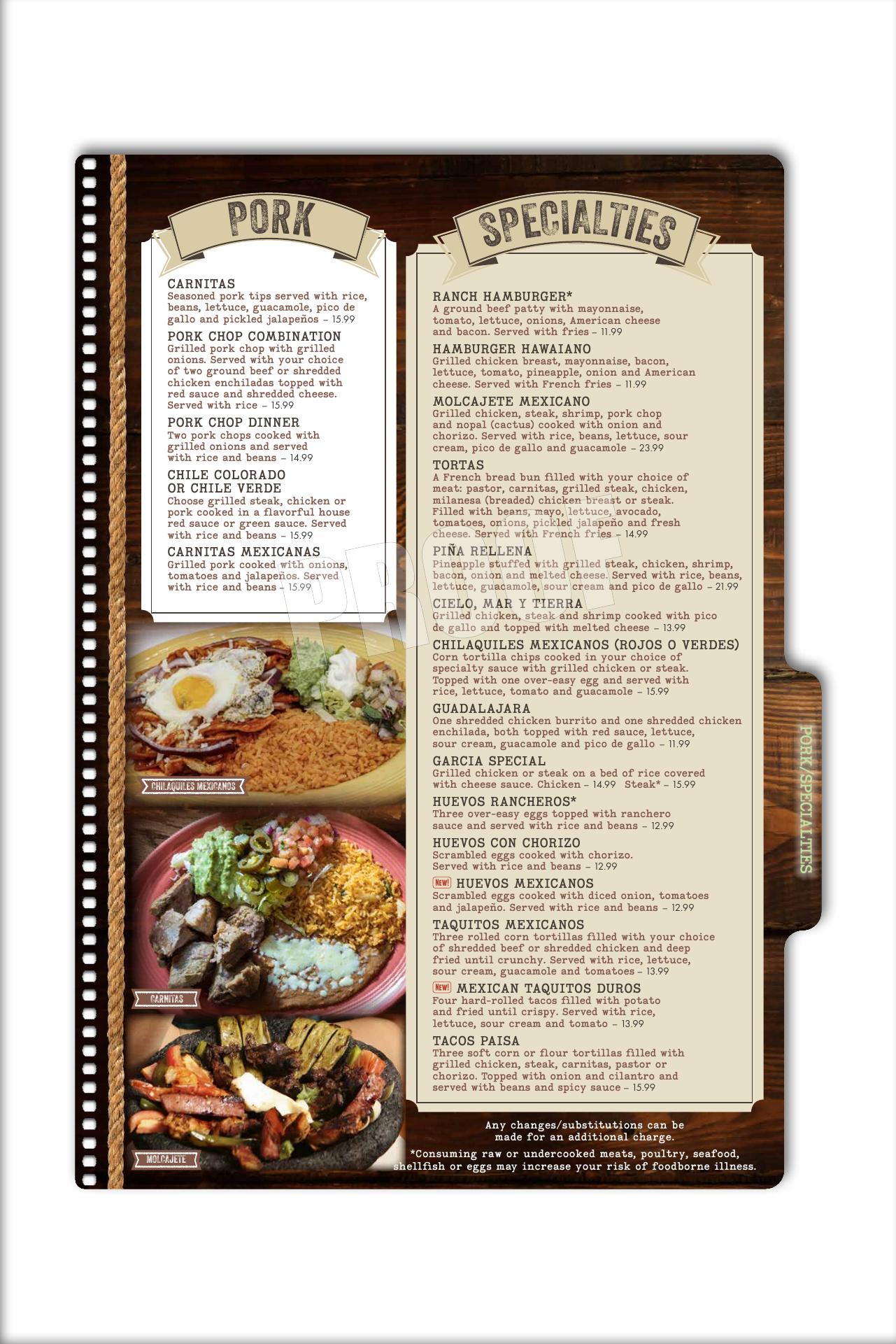 PORK

CARNITAS
Seasoned pork tips served with rice, beans, lettuce, guacamole, pico de gallo and pickled jalapeños - 15.99

PORK CHOP COMBINATION
Grilled pork chop with grilled onions. Served with your choice of two ground beef or shredded chicken enchiladas topped with red sauce and shredded cheese. Served with rice - 15.99

PORK CHOP DINNER
Two pork chops cooked with grilled onions and served with rice and beans - 14.99

CHILE COLORADO
OR CHILE VERDE
Choose grilled steak, chicken or pork cooked in a flavorful house red sauce or green sauce. Served with rice and beans - 15.99

CARNITAS MEXICANAS
Grilled pork cooked with onions, tomatoes and jalapeños. Served with rice and beans - 15.99

CHILAQUILES MEXICANOS

CARNITAS

MOLCAJETE

SPECIALTIES

RANCH HAMBURGER*
A ground beef patty with mayonnaise, tomato, lettuce, onions, American cheese and bacon. Served with fries - 11.99

HAMBURGER HAWAIANO
Grilled chicken breast, mayonnaise, bacon, lettuce, tomato, pineapple, onion and American cheese. Served with French fries - 11.99

MOLCAJETE MEXICANO
Grilled chicken, steak, shrimp, pork chop and nopal (cactus) cooked with onion and chorizo. Served with rice, beans, lettuce, sour cream, pico de gallo and guacamole - 23.99

TORTAS
A French bread bun filled with your choice of meat: pastor, carnitas, grilled steak, chicken, milanesa (breaded) chicken breast or steak. Filled with beans, mayo, lettuce, avocado, tomatoes, onions, pickled jalapeño and fresh cheese. Served with French fries - 14.99

PIÑA RELLENA
Pineapple stuffed with grilled steak, chicken, shrimp, bacon, onion and melted cheese. Served with rice, beans, lettuce, guacamole, sour cream and pico de gallo - 21.99

CIELO, MAR Y TIERRA
Grilled chicken, steak and shrimp cooked with pico de gallo and topped with melted cheese - 13.99

CHILAQUILES MEXICANOS (ROJOS O VERDES)
Corn tortilla chips cooked in your choice of specialty sauce with grilled chicken or steak. Topped with one over-easy egg and served with rice, lettuce, tomato and guacamole - 15.99

GUADALAJARA
One shredded chicken burrito and one shredded chicken enchilada, both topped with red sauce, lettuce, sour cream, guacamole and pico de gallo - 11.99

GARCIA SPECIAL
Grilled chicken or steak on a bed of rice covered with cheese sauce. Chicken - 14.99 Steak* - 15.99

HUEVOS RANCHEROS*
Three over-easy eggs topped with ranchero sauce and served with rice and beans - 12.99

HUEVOS CON CHORIZO
Scrambled eggs cooked with chorizo. Served with rice and beans - 12.99

NEW! HUEVOS MEXICANOS
Scrambled eggs cooked with diced onion, tomatoes and jalapeño. Served with rice and beans - 12.99

TAQUITOS MEXICANOS
Three rolled corn tortillas filled with your choice of shredded beef or shredded chicken and deep fried until crunchy. Served with rice, lettuce, sour cream, guacamole and tomatoes - 13.99

NEW! MEXICAN TAQUITOS DUROS
Four hard-rolled tacos filled with potato and fried until crispy. Served with rice, lettuce, sour cream and tomato - 13.99

TACOS PAISA
Three soft corn or flour tortillas filled with grilled chicken, steak, carnitas, pastor or chorizo. Topped with onion and cilantro and served with beans and spicy sauce - 15.99

Any changes/substitutions can be made for an additional charge.

*Consuming raw or undercooked meats, poultry, seafood, shellfish or eggs may increase your risk of foodborne illness.

PORK/SPECIALTIES

PROOF